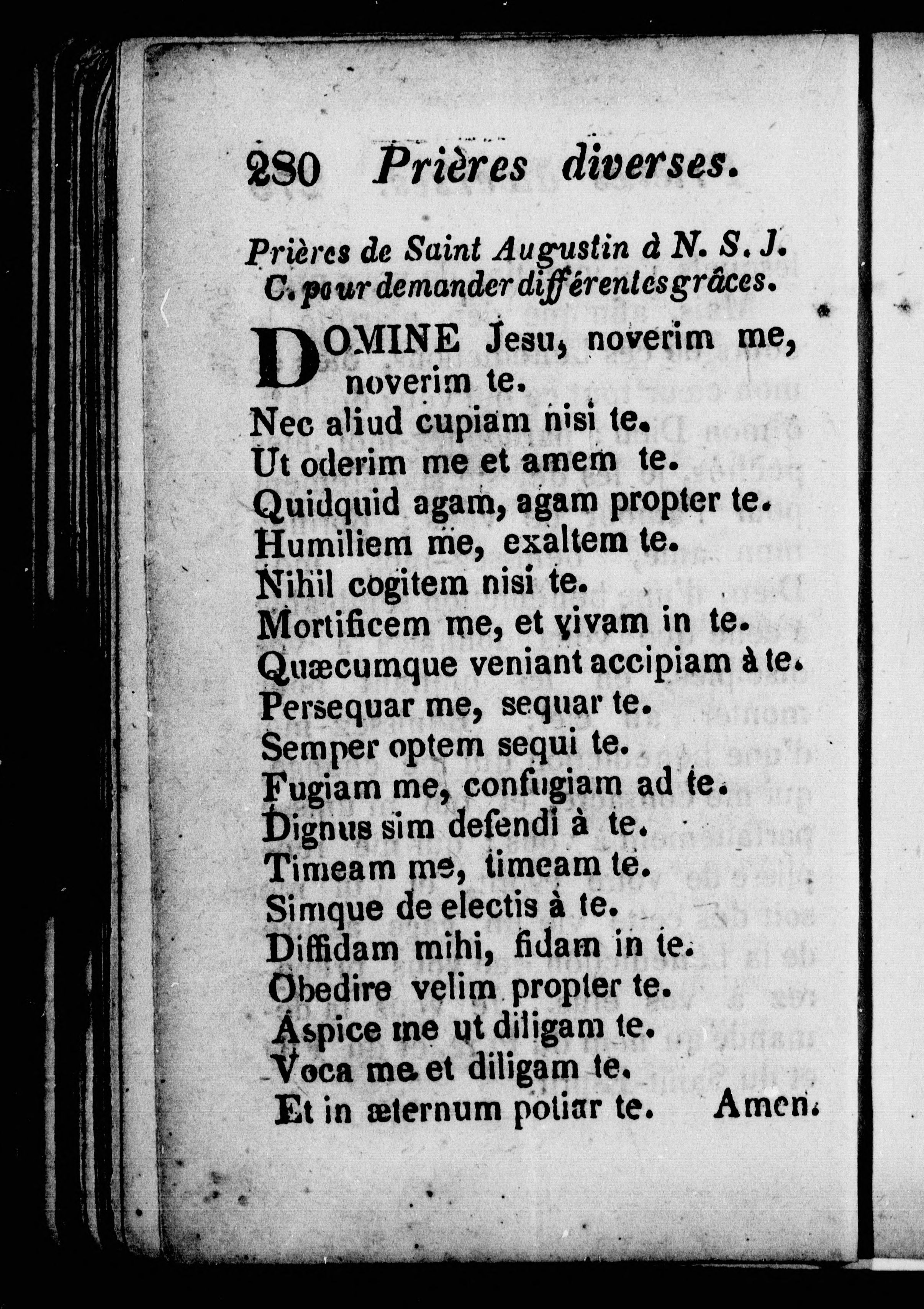 280 Prières diverses.

Prières de Saint Augustin à N. S. J. C. pour demander différentes grâces.

DOMINE Jesu, noverim me, noverim te.
Nec aliud cupiam nisi te.
Ut oderim me et amem te.
Quidquid agam, agam propter te.
Humiliem me, exaltem te.
Nihil cogitem nisi te.
Mortificem me, et vivam in te.
Quæcumque veniant accipiam à te.
Persequar me, sequar te.
Semper optem sequi te.
Fugiam me, confugiam ad te.
Dignus sim defendi à te.
Timeam me, timeam te.
Simque de electis à te.
Diffidam mihi, fidam in te.
Obedire velim propter te.
Aspice me ut diligam te.
Voca me et diligam te.
Et in æternum potiar te. Amen.